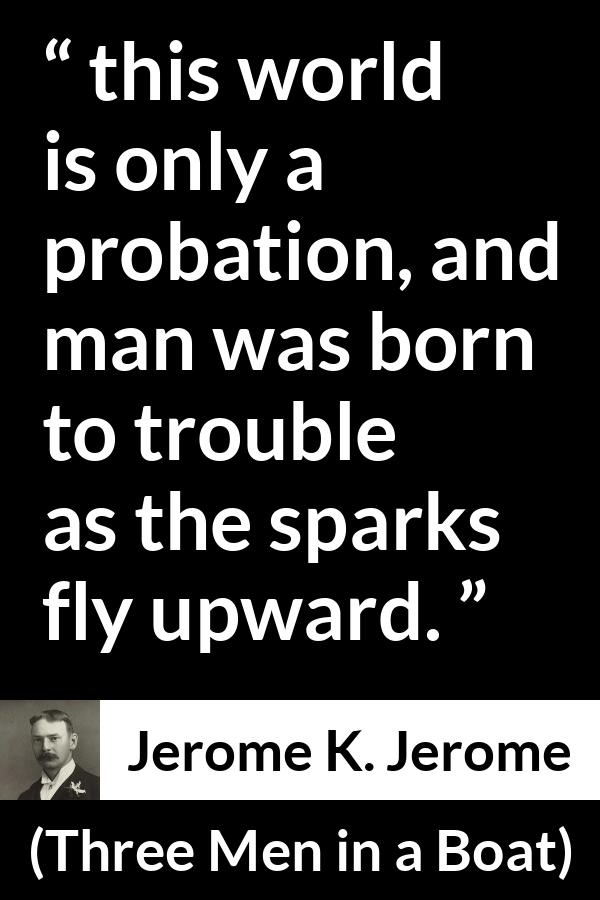 “ this world is only a probation, and man was born to trouble as the sparks fly upward. ”

Jerome K. Jerome

(Three Men in a Boat)